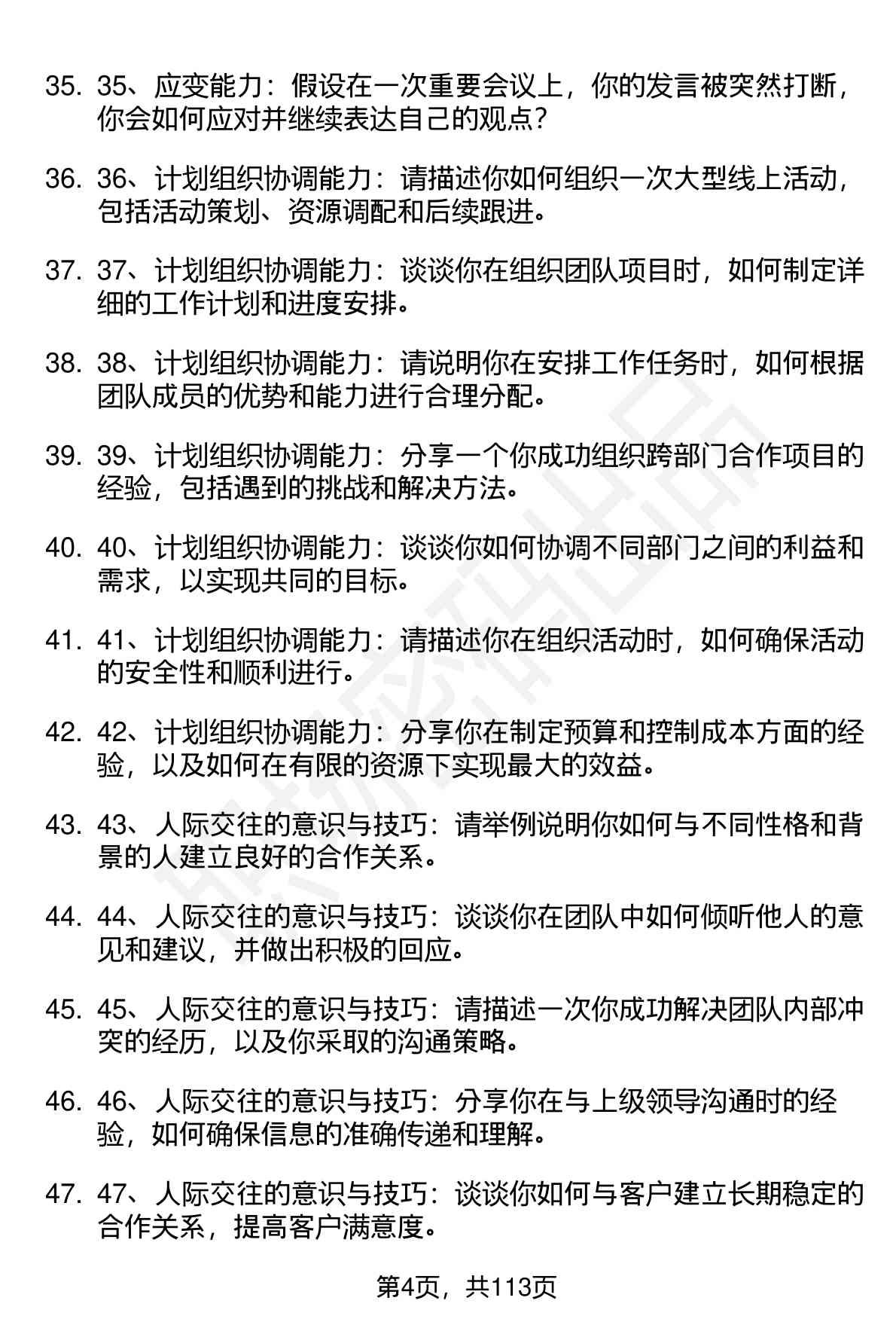 35. 35、应变能力：假设在一次重要会议上，你的发言被突然打断，你会如何应对并继续表达自己的观点？

36. 36、计划组织协调能力：请描述你如何组织一次大型线上活动，包括活动策划、资源调配和后续跟进。

37. 37、计划组织协调能力：谈谈你在组织团队项目时，如何制定详细的工作计划和进度安排。

38. 38、计划组织协调能力：请说明你在安排工作任务时，如何根据团队成员的优势和能力进行合理分配。

39. 39、计划组织协调能力：分享一个你成功组织跨部门合作项目的经验，包括遇到的挑战和解决方法。

40. 40、计划组织协调能力：谈谈你如何协调不同部门之间的利益和需求，以实现共同的目标。

41. 41、计划组织协调能力：请描述你在组织活动时，如何确保活动的安全性和顺利进行。

42. 42、计划组织协调能力：分享你在制定预算和控制成本方面的经验，以及如何在有限的资源下实现最大的效益。

43. 43、人际交往的意识与技巧：请举例说明你如何与不同性格和背景的人建立良好的合作关系。

44. 44、人际交往的意识与技巧：谈谈你在团队中如何倾听他人的意见和建议，并做出积极的回应。

45. 45、人际交往的意识与技巧：请描述一次你成功解决团队内部冲突的经历，以及你采取的沟通策略。

46. 46、人际交往的意识与技巧：分享你在与上级领导沟通时的经验，如何确保信息的准确传递和理解。

47. 47、人际交往的意识与技巧：谈谈你如何与客户建立长期稳定的合作关系，提高客户满意度。

第4页，共113页